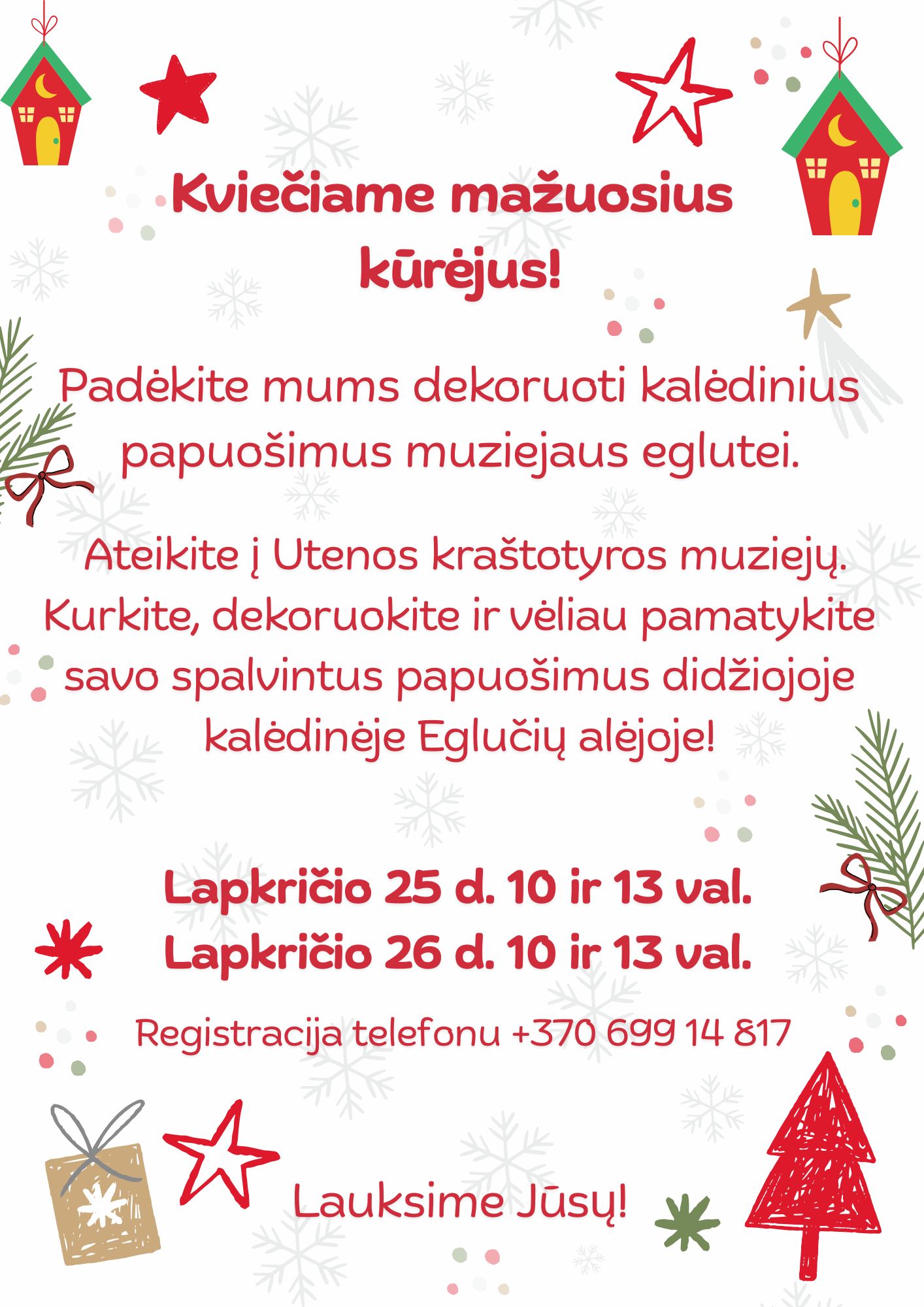 Kviečiame mažuosius kūrėjus!

Padėkite mums dekoruoti kalėdinius papuošimus muziejaus eglutei.

Ateikite į Utenos kraštotyros muziejų. Kurkite, dekoruokite ir vėliau pamatykite savo spalvintus papuošimus didžiojoje kalėdinėje Eglučių alėjoje!

Lapkričio 25 d. 10 ir 13 val.
Lapkričio 26 d. 10 ir 13 val.

Registracija telefonu +370 699 14 817

Lauksime Jūsų!